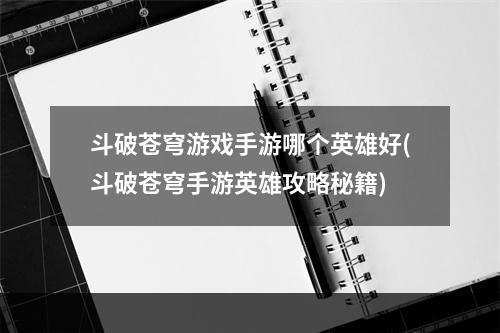 斗破苍穹游戏手游哪个英雄好(斗破苍穹手游英雄攻略秘籍)